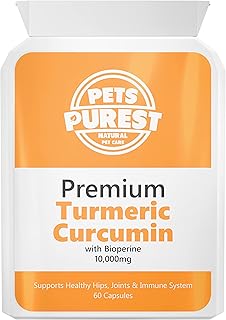 PETS PUREST
NATURAL
PET CARE

Premium
Turmeric
Curcumin
with Bioperine
10,000mg

Supports Healthy Hips, Joints & Immune System
60 Capsules